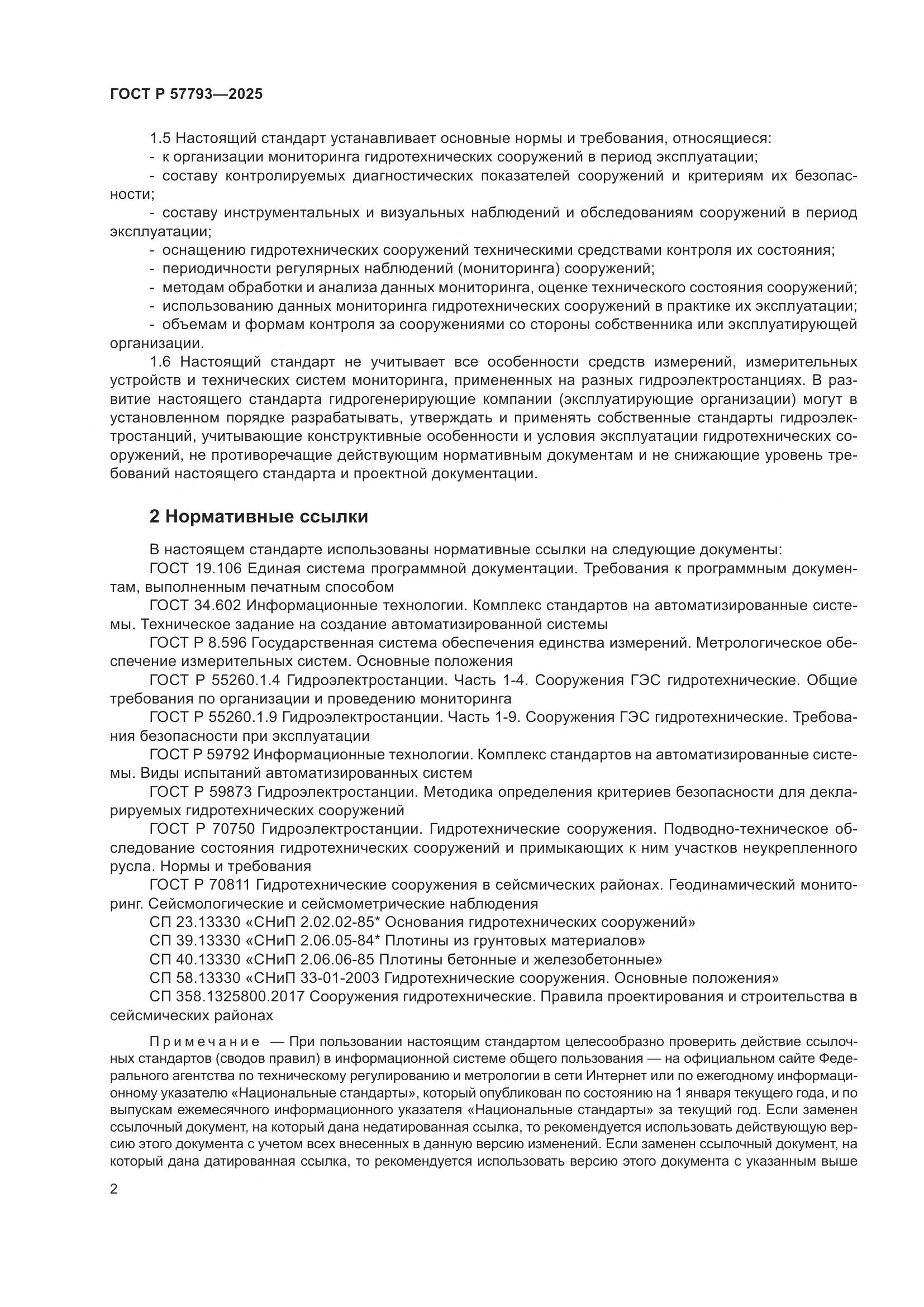 ГОСТ Р 57793—2025

1.5 Настоящий стандарт устанавливает основные нормы и требования, относящиеся:
- к организации мониторинга гидротехнических сооружений в период эксплуатации;
- составу контролируемых диагностических показателей сооружений и критериям их безопасности;
- составу инструментальных и визуальных наблюдений и обследованиям сооружений в период эксплуатации;
- оснащению гидротехнических сооружений техническими средствами контроля их состояния;
- периодичности регулярных наблюдений (мониторинга) сооружений;
- методам обработки и анализа данных мониторинга, оценке технического состояния сооружений;
- использованию данных мониторинга гидротехнических сооружений в практике их эксплуатации;
- объемам и формам контроля за сооружениями со стороны собственника или эксплуатирующей организации.

1.6 Настоящий стандарт не учитывает все особенности средств измерений, измерительных устройств и технических систем мониторинга, примененных на разных гидроэлектростанциях. В развитие настоящего стандарта гидрогенерирующие компании (эксплуатирующие организации) могут в установленном порядке разрабатывать, утверждать и применять собственные стандарты гидроэлектростанций, учитывающие конструктивные особенности и условия эксплуатации гидротехнических сооружений, не противоречащие действующим нормативным документам и не снижающие уровень требований настоящего стандарта и проектной документации.

2 Нормативные ссылки

В настоящем стандарте использованы нормативные ссылки на следующие документы:
ГОСТ 19.106 Единая система программной документации. Требования к программным документам, выполненным печатным способом
ГОСТ 34.602 Информационные технологии. Комплекс стандартов на автоматизированные системы. Техническое задание на создание автоматизированной системы
ГОСТ Р 8.596 Государственная система обеспечения единства измерений. Метрологическое обеспечение измерительных систем. Основные положения
ГОСТ Р 55260.1.4 Гидроэлектростанции. Часть 1-4. Сооружения ГЭС гидротехнические. Общие требования по организации и проведению мониторинга
ГОСТ Р 55260.1.9 Гидроэлектростанции. Часть 1-9. Сооружения ГЭС гидротехнические. Требования безопасности при эксплуатации
ГОСТ Р 59792 Информационные технологии. Комплекс стандартов на автоматизированные системы. Виды испытаний автоматизированных систем
ГОСТ Р 59873 Гидроэлектростанции. Методика определения критериев безопасности для декларируемых гидротехнических сооружений
ГОСТ Р 70750 Гидроэлектростанции. Гидротехнические сооружения. Подводно-техническое обследование состояния гидротехнических сооружений и примыкающих к ним участков неукрепленного русла. Нормы и требования
ГОСТ Р 70811 Гидротехнические сооружения в сейсмических районах. Геодинамический мониторинг. Сейсмологические и сейсмометрические наблюдения
СП 23.13330 «СНиП 2.02.02-85* Основания гидротехнических сооружений»
СП 39.13330 «СНиП 2.06.05-84* Плотины из грунтовых материалов»
СП 40.13330 «СНиП 2.06.06-85 Плотины бетонные и железобетонные»
СП 58.13330 «СНиП 33-01-2003 Гидротехнические сооружения. Основные положения»
СП 358.1325800.2017 Сооружения гидротехнические. Правила проектирования и строительства в сейсмических районах

Примечание — При пользовании настоящим стандартом целесообразно проверить действие ссылочных стандартов (сводов правил) в информационной системе общего пользования — на официальном сайте Федерального агентства по техническому регулированию и метрологии в сети Интернет или по ежегодному информационному указателю «Национальные стандарты», который опубликован по состоянию на 1 января текущего года, и по выпускам ежемесячного информационного указателя «Национальные стандарты» за текущий год. Если заменен ссылочный документ, на который дана недатированная ссылка, то рекомендуется использовать действующую версию этого документа с учетом всех внесенных в данную версию изменений. Если заменен ссылочный документ, на который дана датированная ссылка, то рекомендуется использовать версию этого документа с указанным выше

2